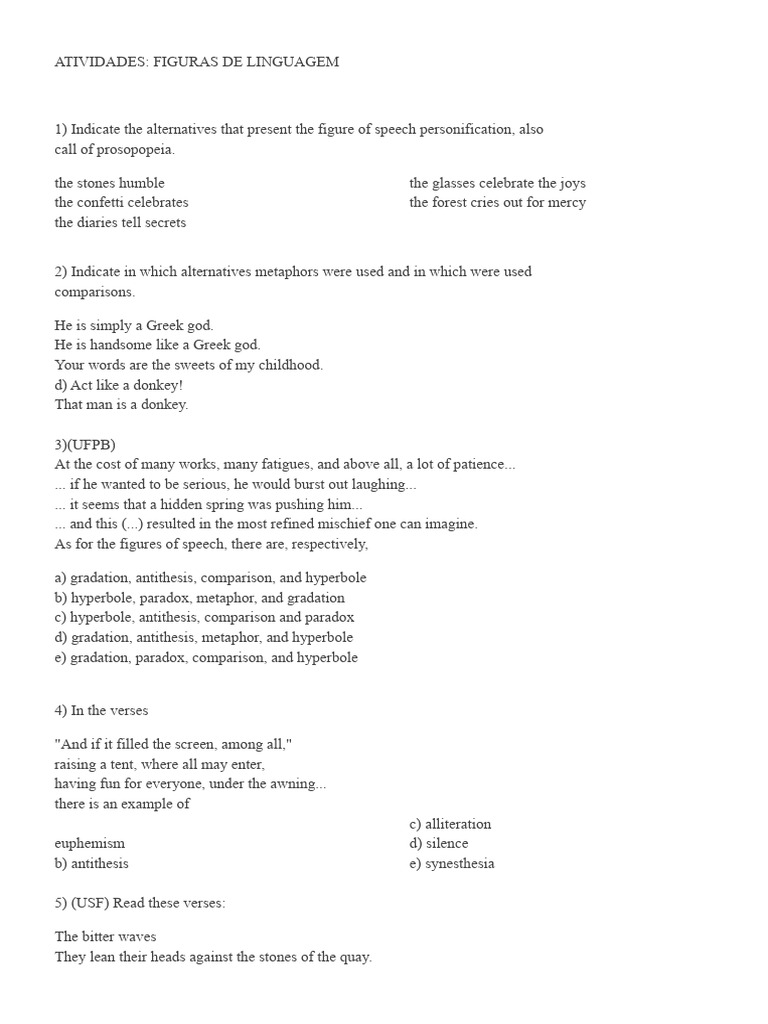 ATIVIDADES: FIGURAS DE LINGUAGEM

1) Indicate the alternatives that present the figure of speech personification, also call of prosopopeia.

the stones humble

the confetti celebrates

the diaries tell secrets

the glasses celebrate the joys

the forest cries out for mercy

2) Indicate in which alternatives metaphors were used and in which were used comparisons.

He is simply a Greek god.
He is handsome like a Greek god.
Your words are the sweets of my childhood.
d) Act like a donkey!
That man is a donkey.

3)(UFPB)
At the cost of many works, many fatigues, and above all, a lot of patience...
... if he wanted to be serious, he would burst out laughing...
... it seems that a hidden spring was pushing him...
... and this (...) resulted in the most refined mischief one can imagine.
As for the figures of speech, there are, respectively,

a) gradation, antithesis, comparison, and hyperbole
b) hyperbole, paradox, metaphor, and gradation
c) hyperbole, antithesis, comparison and paradox
d) gradation, antithesis, metaphor, and hyperbole
e) gradation, paradox, comparison, and hyperbole

4) In the verses

"And if it filled the screen, among all,"
raising a tent, where all may enter,
having fun for everyone, under the awning...
there is an example of

euphemism

b) antithesis

c) alliteration

d) silence

e) synesthesia

5) (USF) Read these verses:

The bitter waves
They lean their heads against the stones of the quay.